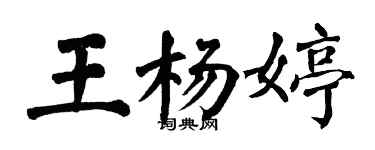 王杨婷

词典网